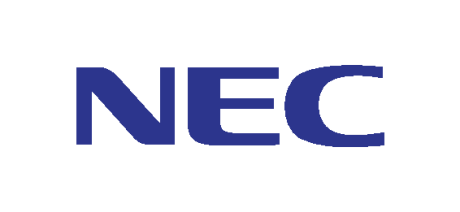 NEC